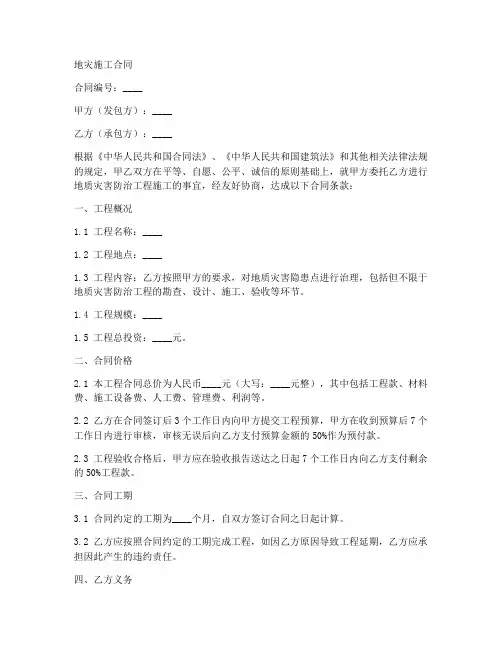 地灾施工合同

合同编号：____

甲方（发包方）：____

乙方（承包方）：____

根据《中华人民共和国合同法》、《中华人民共和国建筑法》和其他相关法律法规的规定，甲乙双方在平等、自愿、公平、诚信的原则基础上，就甲方委托乙方进行地质灾害防治工程施工的事宜，经友好协商，达成以下合同条款：

一、工程概况

1.1 工程名称：____

1.2 工程地点：____

1.3 工程内容：乙方按照甲方的要求，对地质灾害隐患点进行治理，包括但不限于地质灾害防治工程的勘查、设计、施工、验收等环节。

1.4 工程规模：____

1.5 工程总投资：____元。

二、合同价格

2.1 本工程合同总价为人民币____元（大写：____元整），其中包括工程款、材料费、施工设备费、人工费、管理费、利润等。

2.2 乙方在合同签订后 3 个工作日内向甲方提交工程预算，甲方在收到预算后 7 个工作日内进行审核，审核无误后向乙方支付预算金额的 50%作为预付款。

2.3 工程验收合格后，甲方应在验收报告送达之日起 7 个工作日内向乙方支付剩余的 50%工程款。

三、合同工期

3.1 合同约定的工期为____个月，自双方签订合同之日起计算。

3.2 乙方应按照合同约定的工期完成工程，如因乙方原因导致工程延期，乙方应承担因此产生的违约责任。

四、乙方义务